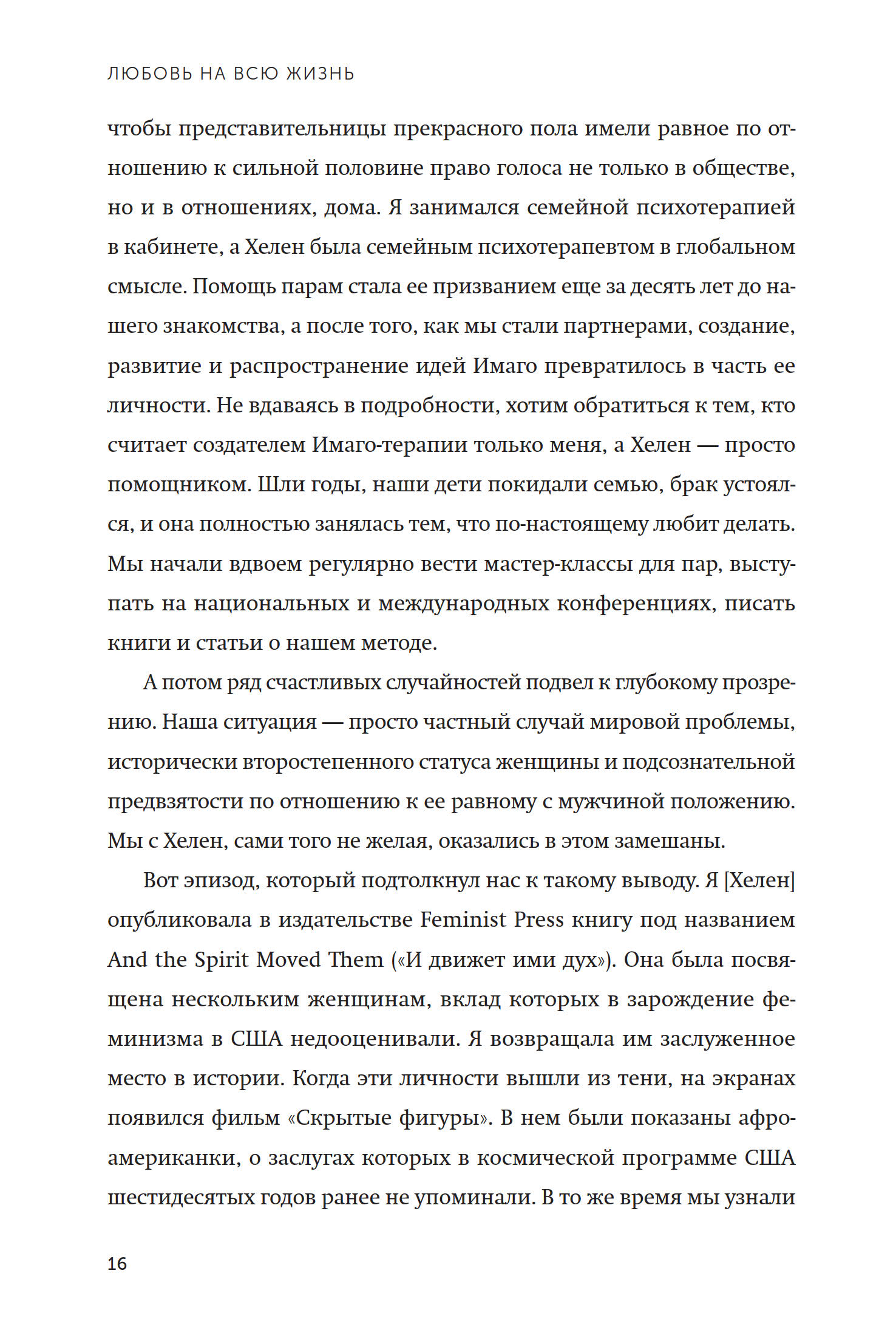 ЛЮБОВЬ НА ВСЮ ЖИЗНЬ

чтобы представительницы прекрасного пола имели равное по отношению к сильной половине право голоса не только в обществе, но и в отношениях, дома. Я занимался семейной психотерапией в кабинете, а Хелен была семейным психотерапевтом в глобальном смысле. Помощь парам стала ее призванием еще за десять лет до нашего знакомства, а после того, как мы стали партнерами, создание, развитие и распространение идей Имаго превратилось в часть ее личности. Не вдаваясь в подробности, хотим обратиться к тем, кто считает создателем Имаго-терапии только меня, а Хелен — просто помощником. Шли годы, наши дети покидали семью, брак устоялся, и она полностью занялась тем, что по-настоящему любит делать. Мы начали вдвоем регулярно вести мастер-классы для пар, выступать на национальных и международных конференциях, писать книги и статьи о нашем методе.

А потом ряд счастливых случайностей подвел к глубокому прозрению. Наша ситуация — просто частный случай мировой проблемы, исторически второстепенного статуса женщины и подсознательной предвзятости по отношению к ее равному с мужчиной положению. Мы с Хелен, сами того не желая, оказались в этом замешаны.

Вот эпизод, который подтолкнул нас к такому выводу. Я [Хелен] опубликовала в издательстве Feminist Press книгу под названием And the Spirit Moved Them («И движет ими дух»). Она была посвящена нескольким женщинам, вклад которых в зарождение феминизма в США недооценивали. Я возвращала им заслуженное место в истории. Когда эти личности вышли из тени, на экранах появился фильм «Скрытые фигуры». В нем были показаны афроамериканки, о заслугах которых в космической программе США шестидесятых годов ранее не упоминали. В то же время мы узнали

16